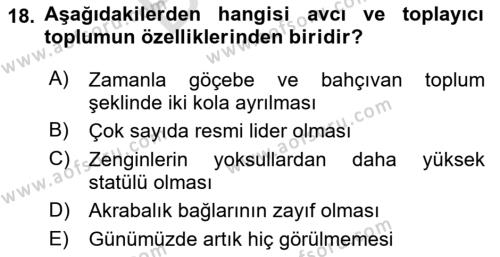 18. Aşağıdakilerden hangisi avcı ve toplayıcı toplumun özelliklerinden biridir?

A) Zamanla göçebe ve bahçıvan toplum şeklinde iki kola ayrılması

B) Çok sayıda resmi lider olması

C) Zenginlerin yoksullardan daha yüksek statülü olması

D) Akrabalık bağlarının zayıf olması

E) Günümüzde artık hiç görülmemesi

www.aofsoru.com